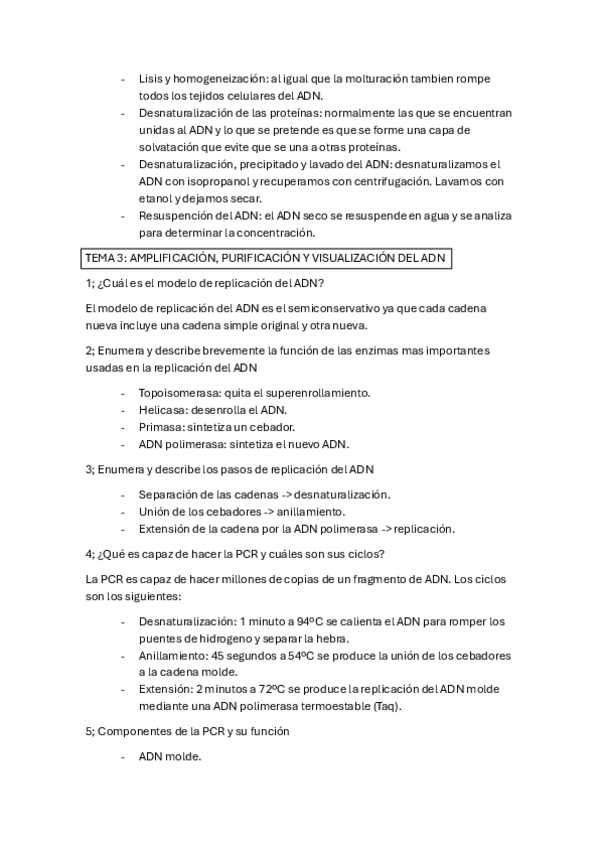 - Lisis y homogeneización: al igual que la molturación tambien rompe todos los tejidos celulares del ADN.
- Desnaturalización de las proteínas: normalmente las que se encuentran unidas al ADN y lo que se pretende es que se forme una capa de solvatación que evite que se una a otras proteínas.
- Desnaturalización, precipitado y lavado del ADN: desnaturalizamos el ADN con isopropanol y recuperamos con centrifugación. Lavamos con etanol y dejamos secar.
- Resuspención del ADN: el ADN seco se resuspende en agua y se analiza para determinar la concentración.

TEMA 3: AMPLIFICACIÓN, PURIFICACIÓN Y VISUALIZACIÓN DEL ADN

1; ¿Cuál es el modelo de replicación del ADN?

El modelo de replicación del ADN es el semiconservativo ya que cada cadena nueva incluye una cadena simple original y otra nueva.

2; Enumera y describe brevemente la función de las enzimas mas importantes usadas en la replicación del ADN

- Topoisomerasa: quita el superenrollamiento.
- Helicasa: desenrolla el ADN.
- Primasa: sintetiza un cebador.
- ADN polimerasa: sintetiza el nuevo ADN.

3; Enumera y describe los pasos de replicación del ADN

- Separación de las cadenas -> desnaturalización.
- Unión de los cebadores -> anillamiento.
- Extensión de la cadena por la ADN polimerasa -> replicación.

4; ¿Qué es capaz de hacer la PCR y cuáles son sus ciclos?

La PCR es capaz de hacer millones de copias de un fragmento de ADN. Los ciclos son los siguientes:

- Desnaturalización: 1 minuto a 94ºC se calienta el ADN para romper los puentes de hidrogeno y separar la hebra.
- Anillamiento: 45 segundos a 54ºC se produce la unión de los cebadores a la cadena molde.
- Extensión: 2 minutos a 72ºC se produce la replicación del ADN molde mediante una ADN polimerasa termoestable (Taq).

5; Componentes de la PCR y su función

- ADN molde.